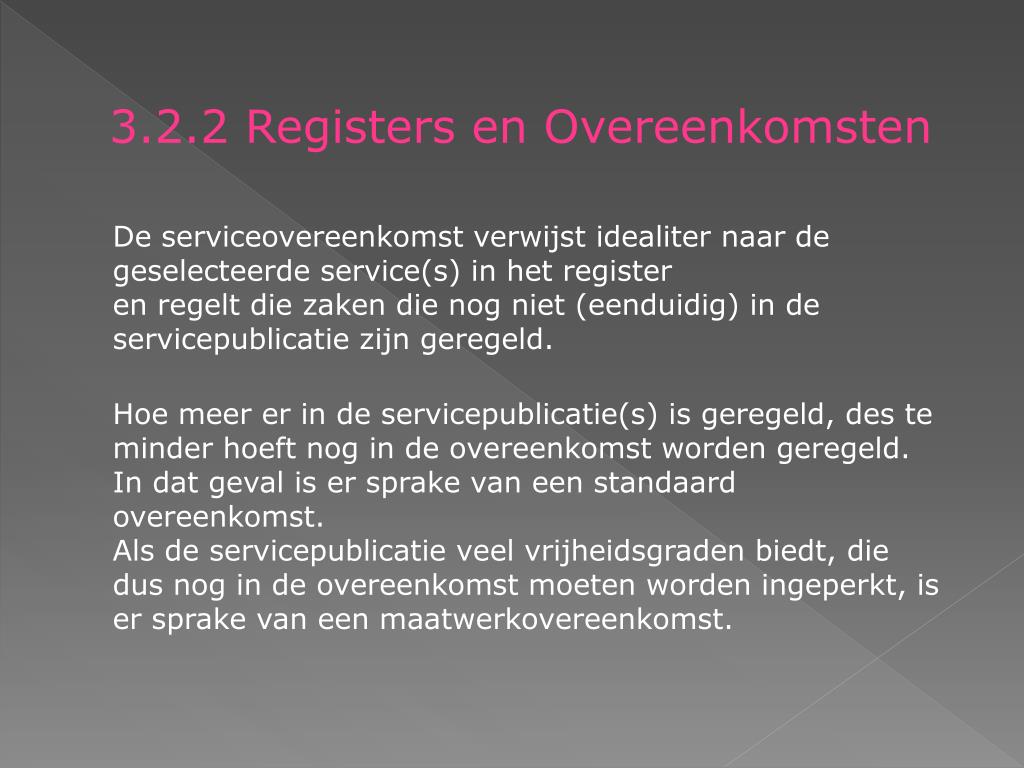 3.2.2 Registers en Overeenkomsten

De serviceovereenkomst verwijst idealiter naar de geselecteerde service(s) in het register
en regelt die zaken die nog niet (eenduidig) in de servicepublicatie zijn geregeld.

Hoe meer er in de servicepublicatie(s) is geregeld, des te minder hoeft nog in de overeenkomst worden geregeld. In dat geval is er sprake van een standaard overeenkomst.
Als de servicepublicatie veel vrijheidsgraden biedt, die dus nog in de overeenkomst moeten worden ingeperkt, is er sprake van een maatwerkovereenkomst.